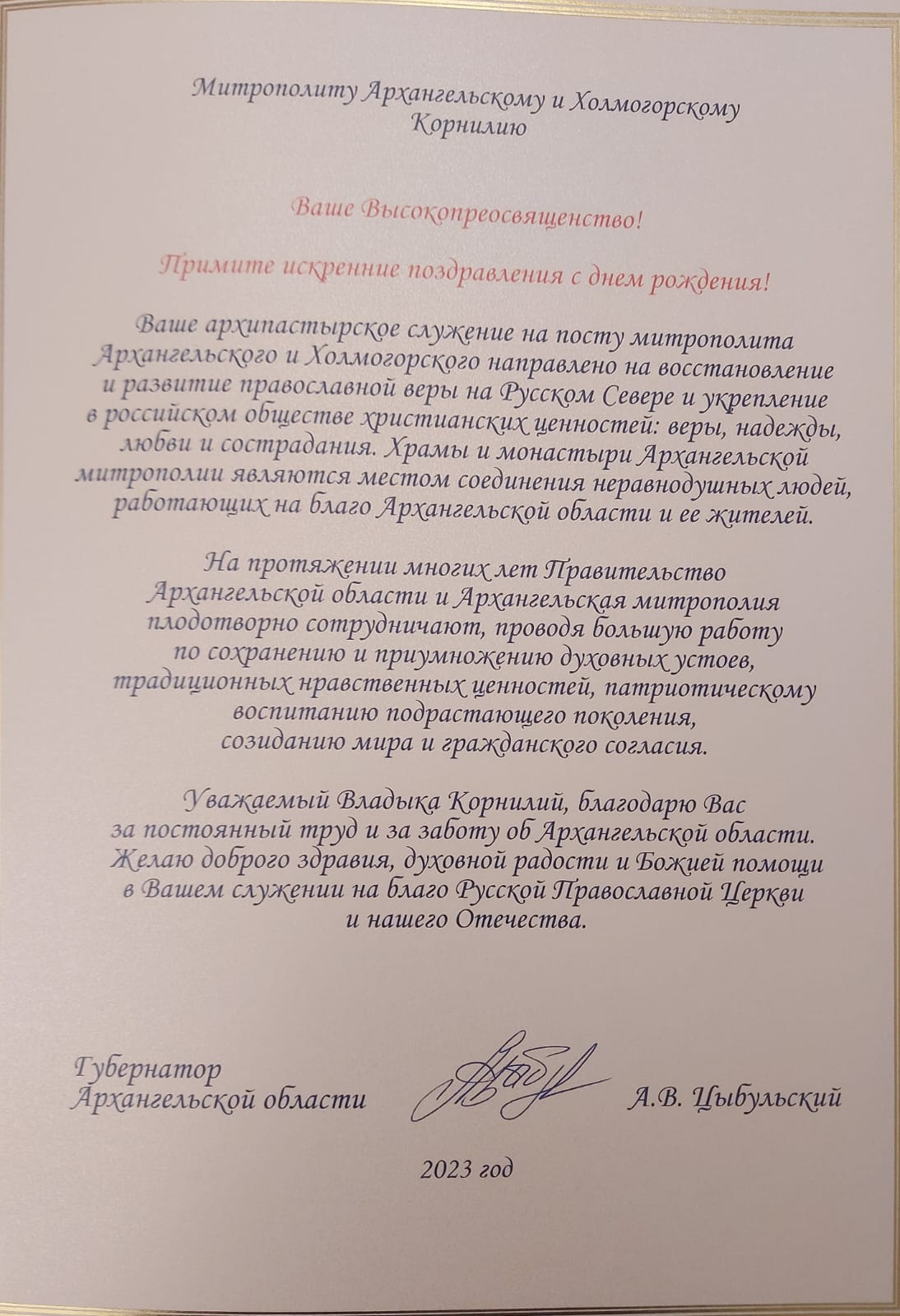 Митрополиту Архангельскому и Холмогорскому Корнилию

Ваше Высокопреосвященство!

Примите искренние поздравления с днем рождения!

Ваше архипастырское служение на посту митрополита Архангельского и Холмогорского направлено на восстановление и развитие православной веры на Русском Севере и укрепление в российском обществе христианских ценностей: веры, надежды, любви и сострадания. Храмы и монастыри Архангельской митрополии являются местом соединения неравнодушных людей, работающих на благо Архангельской области и ее жителей.

На протяжении многих лет Правительство Архангельской области и Архангельская митрополия плодотворно сотрудничают, проводя большую работу по сохранению и приумножению духовных устоев, традиционных нравственных ценностей, патриотическому воспитанию подрастающего поколения, созиданию мира и гражданского согласия.

Уважаемый Владыка Корнилий, благодарю Вас за постоянный труд и за заботу об Архангельской области. Желаю доброго здравия, духовной радости и Божией помощи в Вашем служении на благо Русской Православной Церкви и нашего Отечества.

Губернатор Архангельской области

А.В. Цыбульский

2023 год